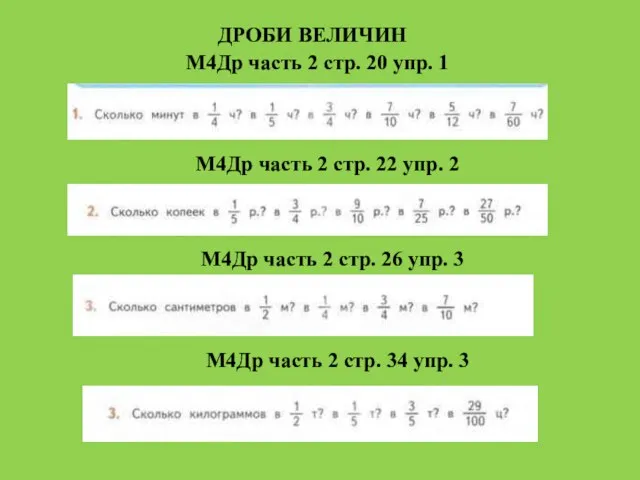 ДРОБИ ВЕЛИЧИН

М4Др часть 2 стр. 20 упр. 1

1. Сколько минут в $\frac{1}{4}$ ч? в $\frac{1}{5}$ ч? в $\frac{3}{4}$ ч? в $\frac{7}{10}$ ч? в $\frac{5}{12}$ ч? в $\frac{7}{60}$ ч?

М4Др часть 2 стр. 22 упр. 2

2. Сколько копеек в $\frac{1}{5}$ р.? в $\frac{3}{4}$ р.? в $\frac{9}{10}$ р.? в $\frac{7}{25}$ р.? в $\frac{27}{50}$ р.?

М4Др часть 2 стр. 26 упр. 3

3. Сколько сантиметров в $\frac{1}{2}$ м? в $\frac{1}{4}$ м? в $\frac{3}{4}$ м? в $\frac{7}{10}$ м?

М4Др часть 2 стр. 34 упр. 3

3. Сколько килограммов в $\frac{1}{2}$ т? в $\frac{1}{5}$ т? в $\frac{3}{5}$ т? в $\frac{29}{100}$ ц?